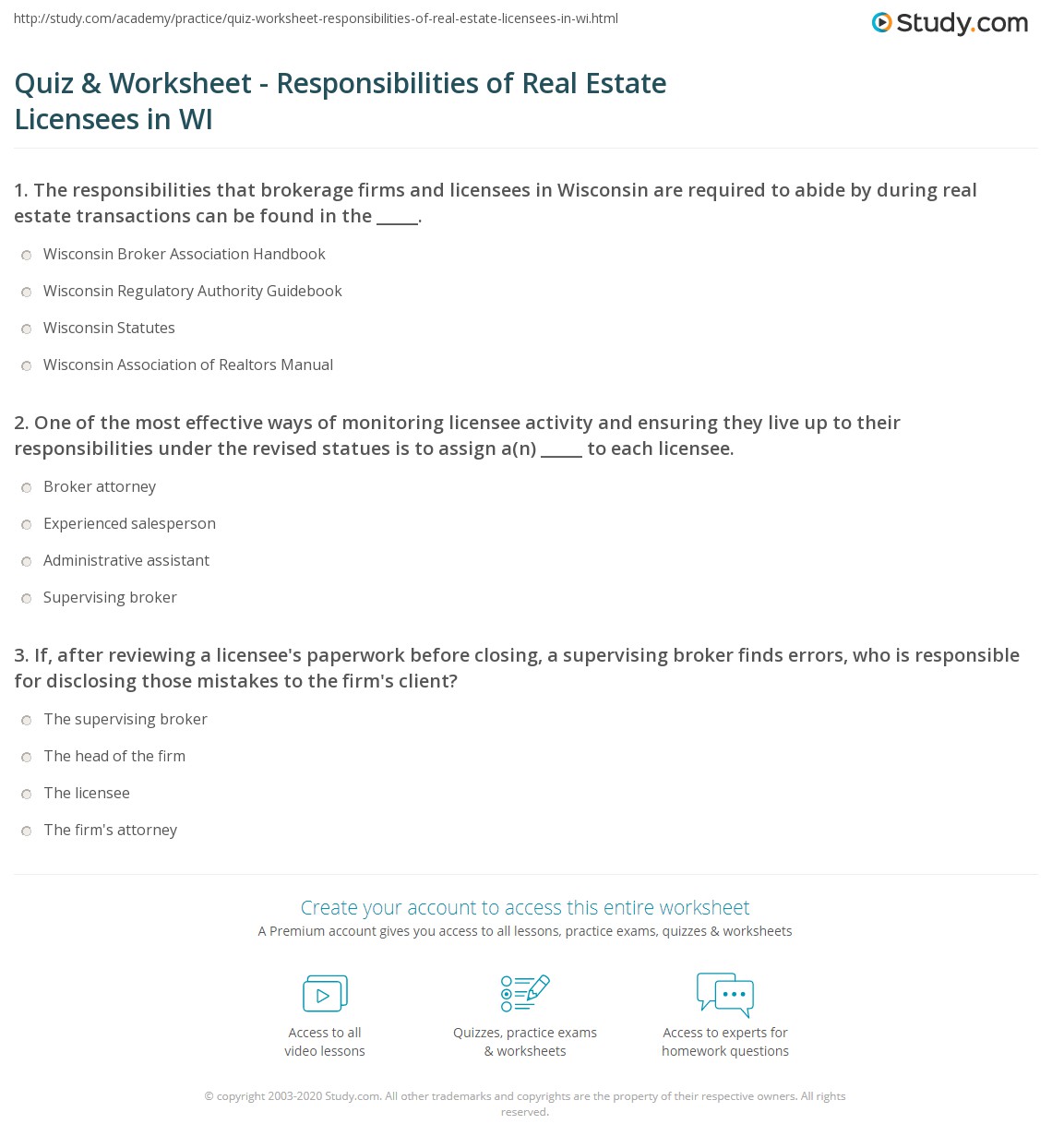 http://study.com/academy/practice/quiz-worksheet-responsibilities-of-real-estate-licensees-in-wi.html

Study.com

Quiz & Worksheet - Responsibilities of Real Estate Licensees in WI

1. The responsibilities that brokerage firms and licensees in Wisconsin are required to abide by during real estate transactions can be found in the _____.

Wisconsin Broker Association Handbook

Wisconsin Regulatory Authority Guidebook

Wisconsin Statutes

Wisconsin Association of Realtors Manual

2. One of the most effective ways of monitoring licensee activity and ensuring they live up to their responsibilities under the revised statues is to assign a(n) _____ to each licensee.

Broker attorney

Experienced salesperson

Administrative assistant

Supervising broker

3. If, after reviewing a licensee's paperwork before closing, a supervising broker finds errors, who is responsible for disclosing those mistakes to the firm's client?

The supervising broker

The head of the firm

The licensee

The firm's attorney

Create your account to access this entire worksheet

A Premium account gives you access to all lessons, practice exams, quizzes & worksheets

Access to all video lessons

Quizzes, practice exams & worksheets

Access to experts for homework questions

© copyright 2003-2020 Study.com. All other trademarks and copyrights are the property of their respective owners. All rights reserved.